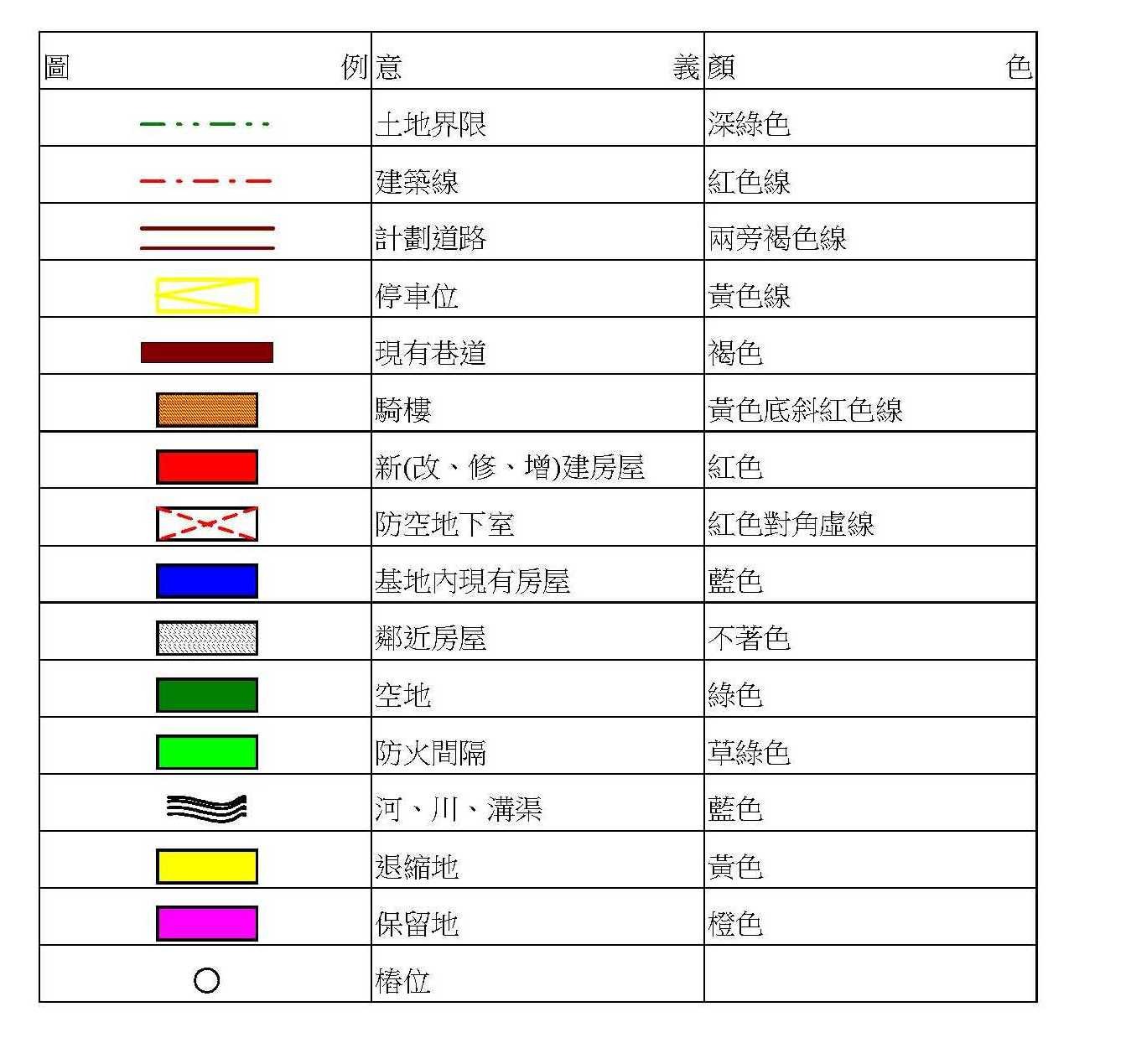 | 圖　　　例 | 意　　　義 | 顏　　　色 |
|---|---|---|
| | 土地界限 | 深綠色 |
| | 建築線 | 紅色線 |
| | 計劃道路 | 兩旁褐色線 |
| | 停車位 | 黃色線 |
| | 現有巷道 | 褐色 |
| | 騎樓 | 黃色底斜紅色線 |
| | 新(改、修、增)建房屋 | 紅色 |
| | 防空地下室 | 紅色對角虛線 |
| | 基地內現有房屋 | 藍色 |
| | 鄰近房屋 | 不著色 |
| | 空地 | 綠色 |
| | 防火間隔 | 草綠色 |
| | 河、川、溝渠 | 藍色 |
| | 退縮地 | 黃色 |
| | 保留地 | 橙色 |
| | 樁位 | |